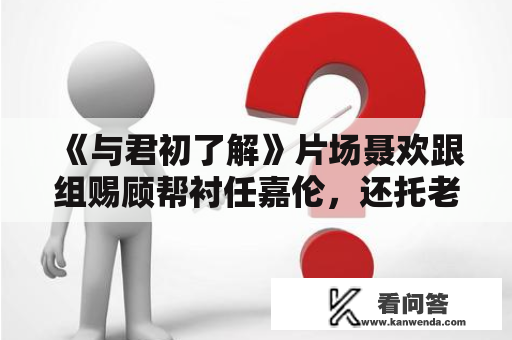 《与君初了解》片场聂欢跟组赐顾帮衬任嘉伦，还托老

看问答
www.kanwenda.com